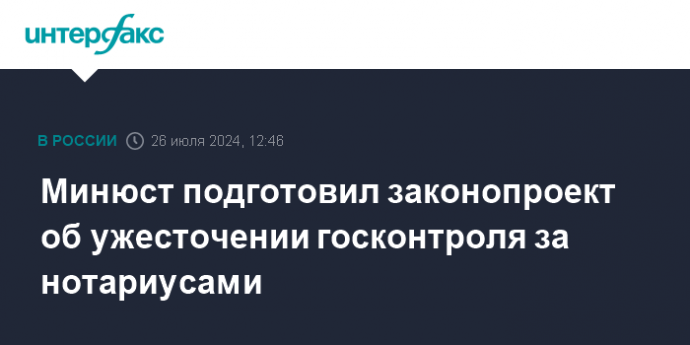 интерфакс

В РОССИИ 26 июля 2024, 12:46

Минюст подготовил законопроект об ужесточении госконтроля за нотариусами